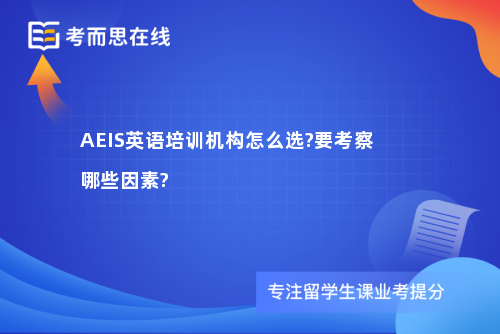 考而思在线

AEIS英语培训机构怎么选?要考察哪些因素?

专注留学生课业考提分